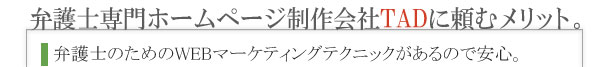 弁護士専門ホームページ制作会社TADに頼むメリット。

弁護士のためのWEBマーケティングテクニックがあるので安心。